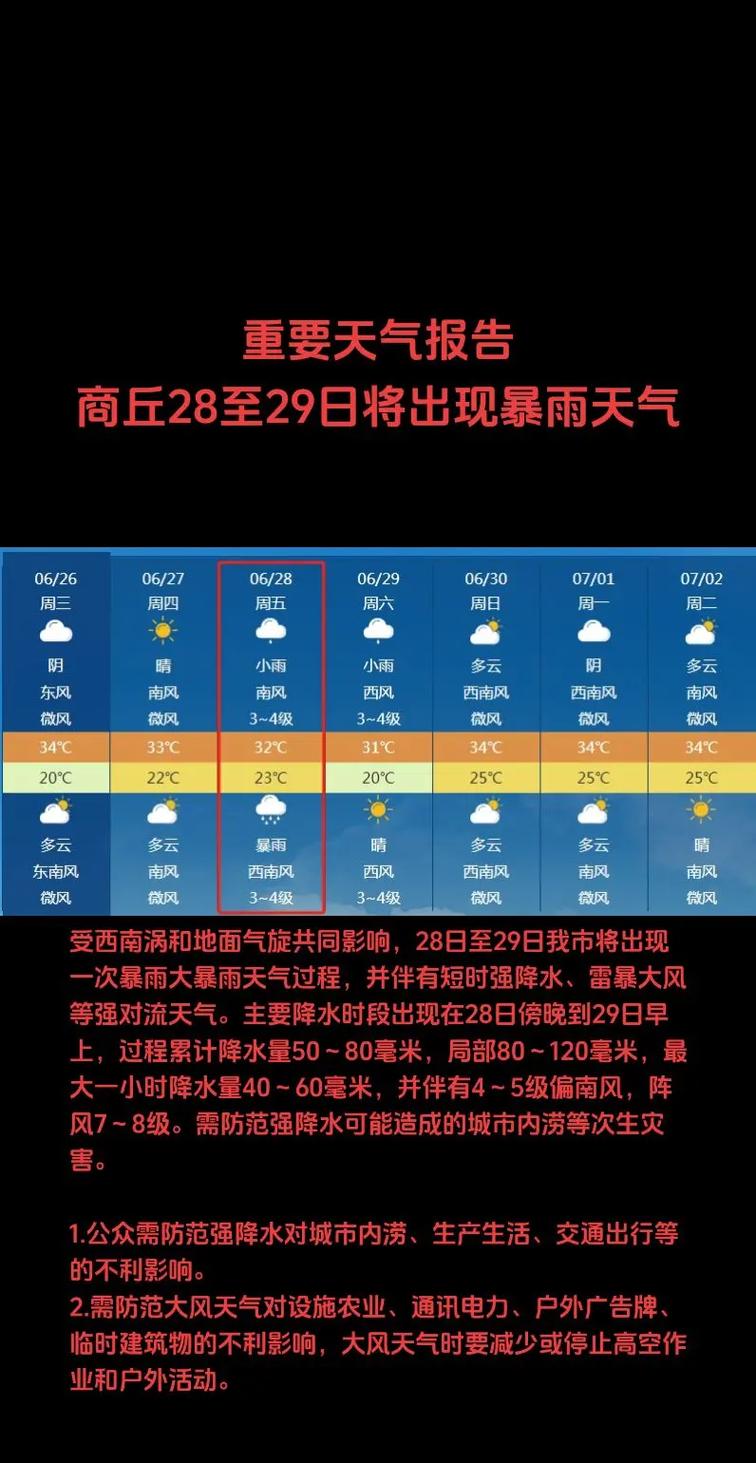 重要天气报告
商丘28至29日将出现暴雨天气

| 06/26 | 06/27 | 06/28 | 06/29 | 06/30 | 07/01 | 07/02 |
|---|---|---|---|---|---|---|
| 周三 | 周四 | 周五 | 周六 | 周日 | 周一 | 周二 |
| 阴 | 晴 | 小雨 | 小雨 | 多云 | 阴 | 多云 |
| 东风 | 南风 | 南风 | 西风 | 西南风 | 西南风 | 南风 |
| 微风 | 微风 | 3~4级 | 3~4级 | 微风 | 微风 | 微风 |
| 34℃ | 33℃ | 32℃ | 31℃ | 34℃ | 34℃ | 34℃ |
| 20℃ | 22℃ | 23℃ | 20℃ | 25℃ | 25℃ | 25℃ |
| 多云 | 多云 | 暴雨 | 晴 | 多云 | 多云 | 晴 |
| 东南风 | 南风 | 西南风 | 西风 | 西南风 | 南风 | 南风 |
| 微风 | 微风 | 3~4级 | 3~4级 | 微风 | 微风 | 微风 |

受西南涡和地面气旋共同影响，28日至29日我市将出现一次暴雨大暴雨天气过程，并伴有短时强降水、雷暴大风等强对流天气。主要降水时段出现在28日傍晚到29日早上，过程累计降水量50～80毫米，局部80～120毫米，最大一小时降水量40～60毫米，并伴有4～5级偏南风，阵风7～8级。需防范强降水可能造成的城市内涝等次生灾害。

1.公众需防范强降水对城市内涝、生产生活、交通出行等的不利影响。
2.需防范大风天气对设施农业、通讯电力、户外广告牌、临时建筑物的不利影响，大风天气时要减少或停止高空作业和户外活动。